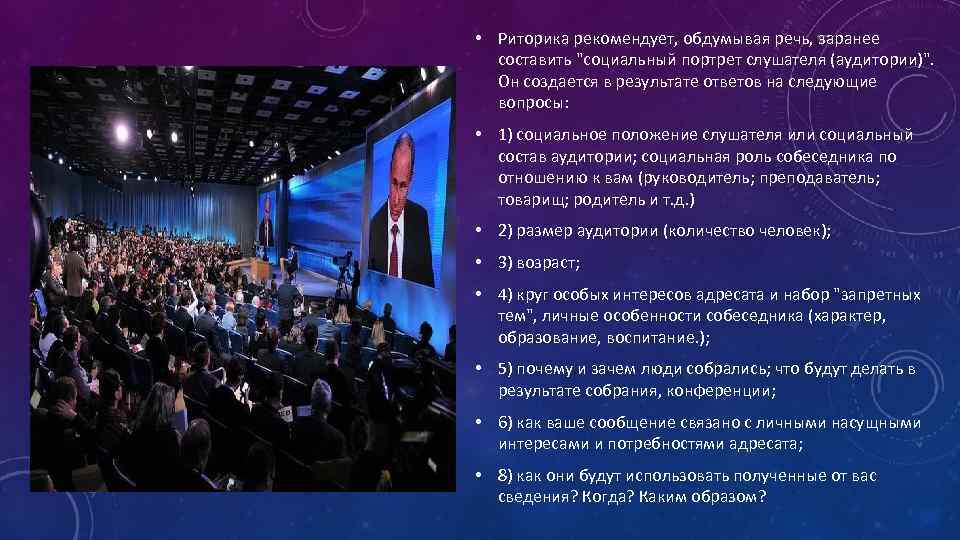 • Риторика рекомендует, обдумывая речь, заранее составить "социальный портрет слушателя (аудитории)". Он создается в результате ответов на следующие вопросы:

• 1) социальное положение слушателя или социальный состав аудитории; социальная роль собеседника по отношению к вам (руководитель; преподаватель; товарищ; родитель и т.д.)

• 2) размер аудитории (количество человек);

• 3) возраст;

• 4) круг особых интересов адресата и набор "запретных тем", личные особенности собеседника (характер, образование, воспитание.);

• 5) почему и зачем люди собрались; что будут делать в результате собрания, конференции;

• 6) как ваше сообщение связано с личными насущными интересами и потребностями адресата;

• 8) как они будут использовать полученные от вас сведения? Когда? Каким образом?